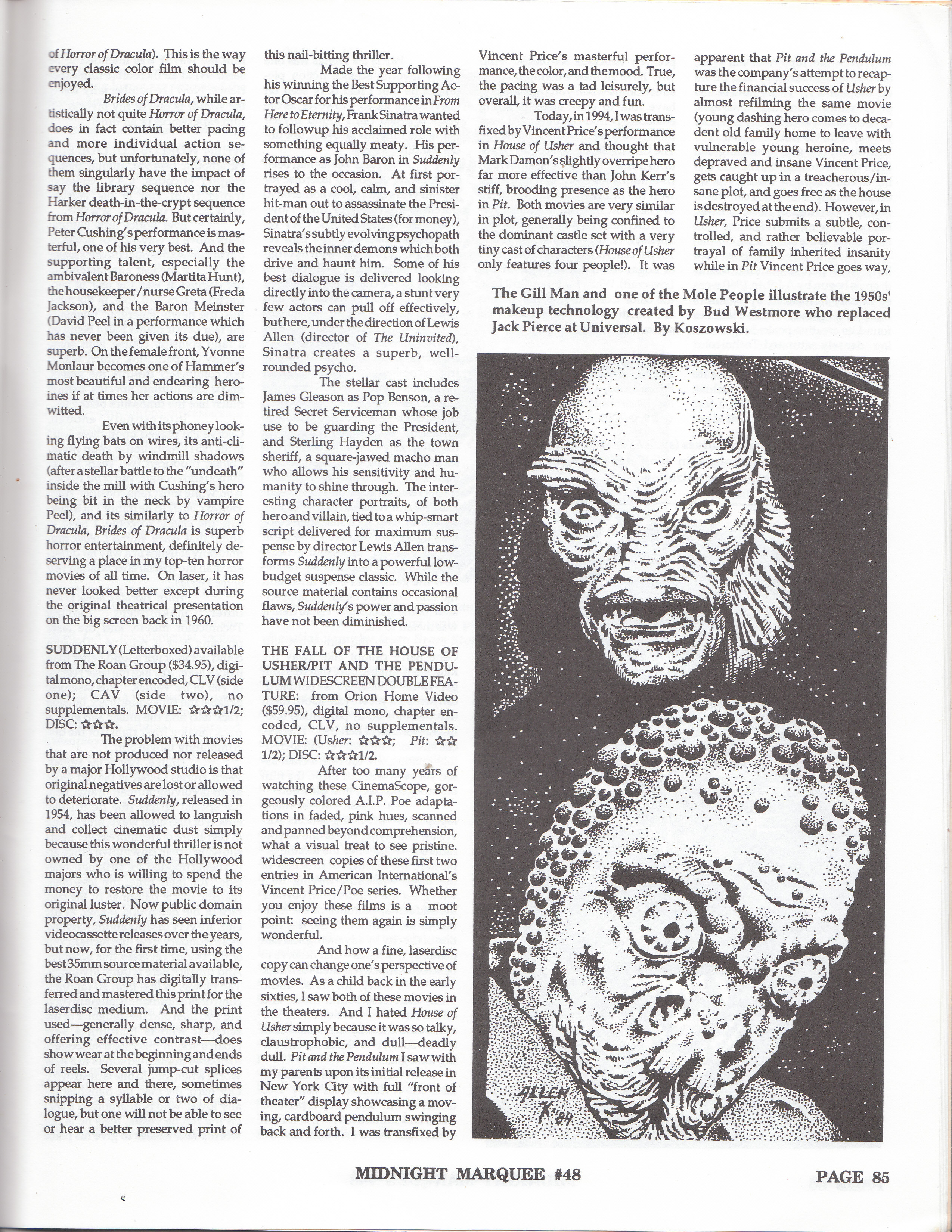 of Horror of Dracula). This is the way every classic color film should be enjoyed.

Brides of Dracula, while artistically not quite Horror of Dracula, does in fact contain better pacing and more individual action sequences, but unfortunately, none of them singularly have the impact of say the library sequence nor the Harker death-in-the-crypt sequence from Horror of Dracula. But certainly, Peter Cushing's performance is masterful, one of his very best. And the supporting talent, especially the ambivalent Baroness (Martita Hunt), the housekeeper/nurse Greta (Freda Jackson), and the Baron Meinster (David Peel in a performance which has never been given its due), are superb. On the female front, Yvonne Monlaur becomes one of Hammer's most beautiful and endearing heroines if at times her actions are dimwitted.

Even with its phoney looking flying bats on wires, its anti-climatic death by windmill shadows (after a stellar battle to the "undeath" inside the mill with Cushing's hero being bit in the neck by vampire Peel), and its similarly to Horror of Dracula, Brides of Dracula is superb horror entertainment, definitely deserving a place in my top-ten horror movies of all time. On laser, it has never looked better except during the original theatrical presentation on the big screen back in 1960.

SUDDENLY (Letterboxed) available from The Roan Group ($34.95), digital mono, chapter encoded, CLV (side one); CAV (side two), no supplementals. MOVIE: ☆☆☆1/2; DISC: ☆☆☆.

The problem with movies that are not produced nor released by a major Hollywood studio is that original negatives are lost or allowed to deteriorate. Suddenly, released in 1954, has been allowed to languish and collect cinematic dust simply because this wonderful thriller is not owned by one of the Hollywood majors who is willing to spend the money to restore the movie to its original luster. Now public domain property, Suddenly has seen inferior videocassette releases over the years, but now, for the first time, using the best 35mm source material available, the Roan Group has digitally transferred and mastered this print for the laserdisc medium. And the print used—generally dense, sharp, and offering effective contrast—does show wear at the beginning and ends of reels. Several jump-cut splices appear here and there, sometimes snipping a syllable or two of dialogue, but one will not be able to see or hear a better preserved print of this nail-biting thriller.

Made the year following his winning the Best Supporting Actor Oscar for his performance in From Here to Eternity, Frank Sinatra wanted to followup his acclaimed role with something equally meaty. His performance as John Baron in Suddenly rises to the occasion. At first portrayed as a cool, calm, and sinister hit-man out to assassinate the President of the United States (for money), Sinatra's subtly evolving psychopath reveals the inner demons which both drive and haunt him. Some of his best dialogue is delivered looking directly into the camera, a stunt very few actors can pull off effectively, but here, under the direction of Lewis Allen (director of The Uninvited), Sinatra creates a superb, well-rounded psycho.

The stellar cast includes James Gleason as Pop Benson, a retired Secret Serviceman whose job use to be guarding the President, and Sterling Hayden as the town sheriff, a square-jawed macho man who allows his sensitivity and humanity to shine through. The interesting character portraits, of both hero and villain, tied to a whip-smart script delivered for maximum suspense by director Lewis Allen transforms Suddenly into a powerful low-budget suspense classic. While the source material contains occasional flaws, Suddenly's power and passion have not been diminished.

THE FALL OF THE HOUSE OF USHER/PIT AND THE PENDULUM WIDESCREEN DOUBLE FEATURE: from Orion Home Video ($59.95), digital mono, chapter encoded, CLV, no supplementals. MOVIE: (Usher: ☆☆☆; Pit: ☆☆ 1/2); DISC: ☆☆☆1/2.

After too many years of watching these CinemaScope, gorgeously colored A.I.P. Poe adaptations in faded, pink hues, scanned and panned beyond comprehension, what a visual treat to see pristine. widescreen copies of these first two entries in American International's Vincent Price/Poe series. Whether you enjoy these films is a moot point: seeing them again is simply wonderful.

And how a fine, laserdisc copy can change one's perspective of movies. As a child back in the early sixties, I saw both of these movies in the theaters. And I hated House of Usher simply because it was so talky, claustrophobic, and dull—deadly dull. Pit and the Pendulum I saw with my parents upon its initial release in New York City with full "front of theater" display showcasing a moving, cardboard pendulum swinging back and forth. I was transfixed by Vincent Price's masterful performance, the color, and the mood. True, the pacing was a tad leisurely, but overall, it was creepy and fun.

Today, in 1994, I was transfixed by Vincent Price's performance in House of Usher and thought that Mark Damon's slightly overripe hero far more effective than John Kerr's stiff, brooding presence as the hero in Pit. Both movies are very similar in plot, generally being confined to the dominant castle set with a very tiny cast of characters (House of Usher only features four people!). It was apparent that Pit and the Pendulum was the company's attempt to recapture the financial success of Usher by almost refilming the same movie (young dashing hero comes to decadent old family home to leave with vulnerable young heroine, meets depraved and insane Vincent Price, gets caught up in a treacherous/insane plot, and goes free as the house is destroyed at the end). However, in Usher, Price submits a subtle, controlled, and rather believable portrayal of family inherited insanity while in Pit Vincent Price goes way,

The Gill Man and one of the Mole People illustrate the 1950s' makeup technology created by Bud Westmore who replaced Jack Pierce at Universal. By Koszowski.

ALLEN K '84

MIDNIGHT MARQUEE #48

PAGE 85